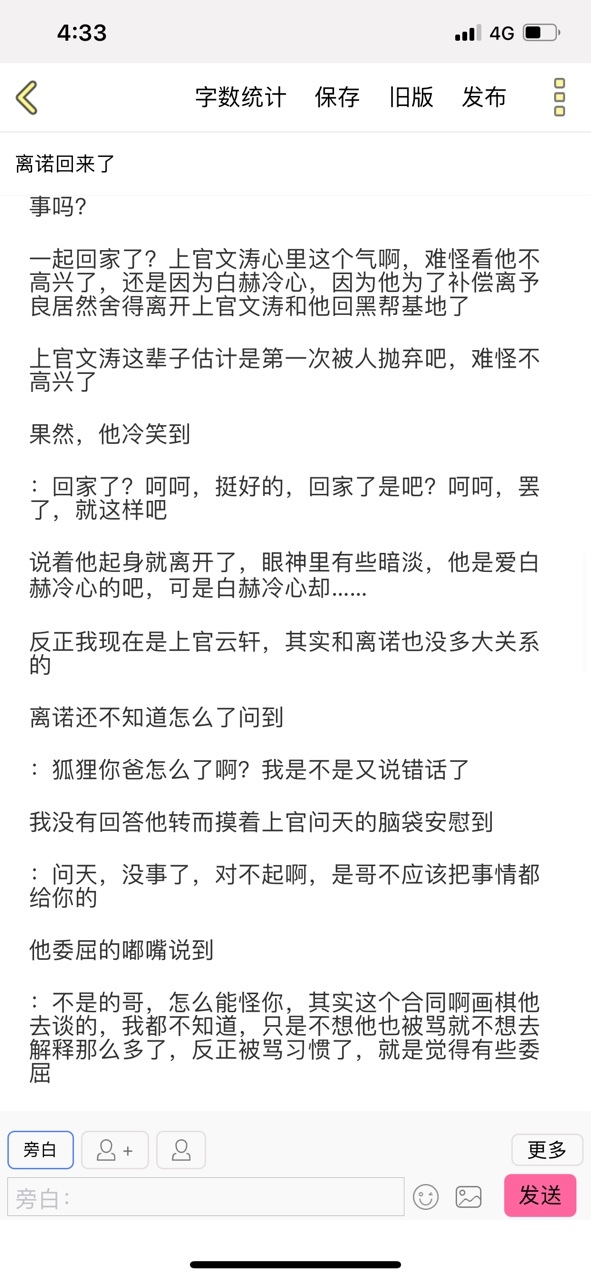 4:33
4G

字数统计 保存 旧版 发布

离诺回来了

事吗？

一起回家了？上官文涛心里这个气啊，难怪看他不高兴了，还是因为白赫冷心，因为他为了补偿离予良居然舍得离开上官文涛和他回黑帮基地了

上官文涛这辈子估计是第一次被人抛弃吧，难怪不高兴了

果然，他冷笑到

：回家了？呵呵，挺好的，回家了是吧？呵呵，罢了，就这样吧

说着他起身就离开了，眼神里有些暗淡，他是爱白赫冷心的吧，可是白赫冷心却……

反正我现在是上官云轩，其实和离诺也没多大关系的

离诺还不知道怎么了问到

：狐狸你爸怎么了啊？我是不是又说错话了

我没有回答他转而摸着上官问天的脑袋安慰到

：问天，没事了，对不起啊，是哥不应该把事情都给你的

他委屈的嘟嘴说到

：不是的哥，怎么能怪你，其实这个合同啊画棋他去谈的，我都不知道，只是不想他也被骂就不想去解释那么多了，反正被骂习惯了，就是觉得有些委屈

旁白
更多
旁白：
发送